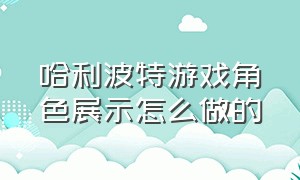 哈利波特游戏角色展示怎么做的